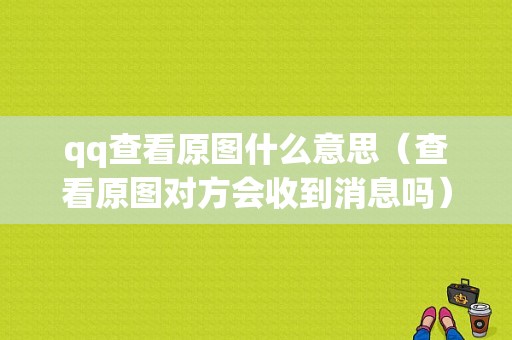 qq查看原图什么意思（查看原图对方会收到消息吗）